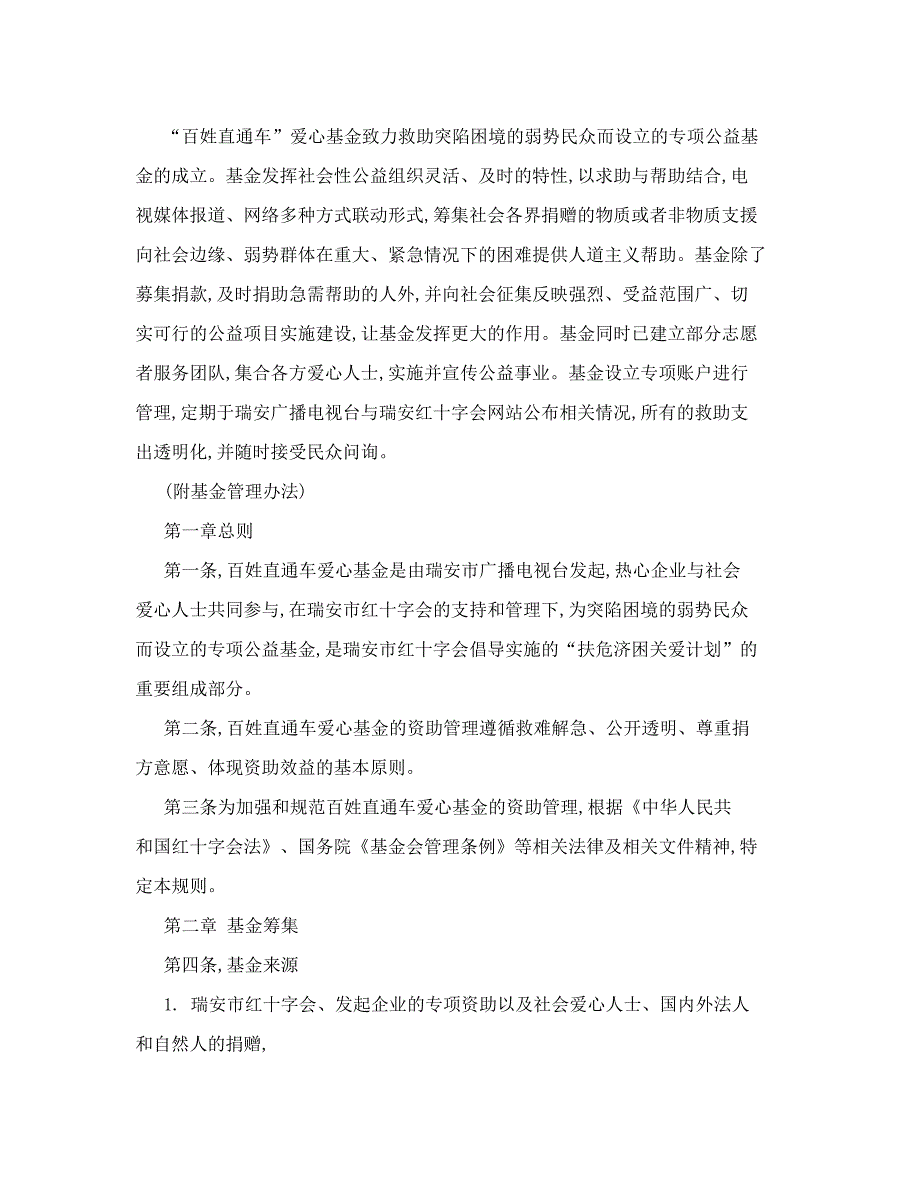 “百姓直通车”爱心基金致力救助突陷困境的弱势民众而设立的专项公益基金的成立。基金发挥社会性公益组织灵活、及时的特性,以求助与帮助结合,电视媒体报道、网络多种方式联动形式,筹集社会各界捐赠的物质或者非物质支援向社会边缘、弱势群体在重大、紧急情况下的困难提供人道主义帮助。基金除了募集捐款,及时捐助急需帮助的人外,并向社会征集反映强烈、受益范围广、切实可行的公益项目实施建设,让基金发挥更大的作用。基金同时已建立部分志愿者服务团队,集合各方爱心人士,实施并宣传公益事业。基金设立专项账户进行管理,定期于瑞安广播电视台与瑞安红十字会网站公布相关情况,所有的救助支出透明化,并随时接受民众问询。

(附基金管理办法)

第一章总则

第一条,百姓直通车爱心基金是由瑞安市广播电视台发起,热心企业与社会爱心人士共同参与,在瑞安市红十字会的支持和管理下,为突陷困境的弱势民众而设立的专项公益基金,是瑞安市红十字会倡导实施的“扶危济困关爱计划”的重要组成部分。

第二条,百姓直通车爱心基金的资助管理遵循救难解急、公开透明、尊重捐方意愿、体现资助效益的基本原则。

第三条为加强和规范百姓直通车爱心基金的资助管理,根据《中华人民共和国红十字会法》、国务院《基金会管理条例》等相关法律及相关文件精神,特定本规则。

第二章 基金筹集

第四条,基金来源

1. 瑞安市红十字会、发起企业的专项资助以及社会爱心人士、国内外法人和自然人的捐赠,